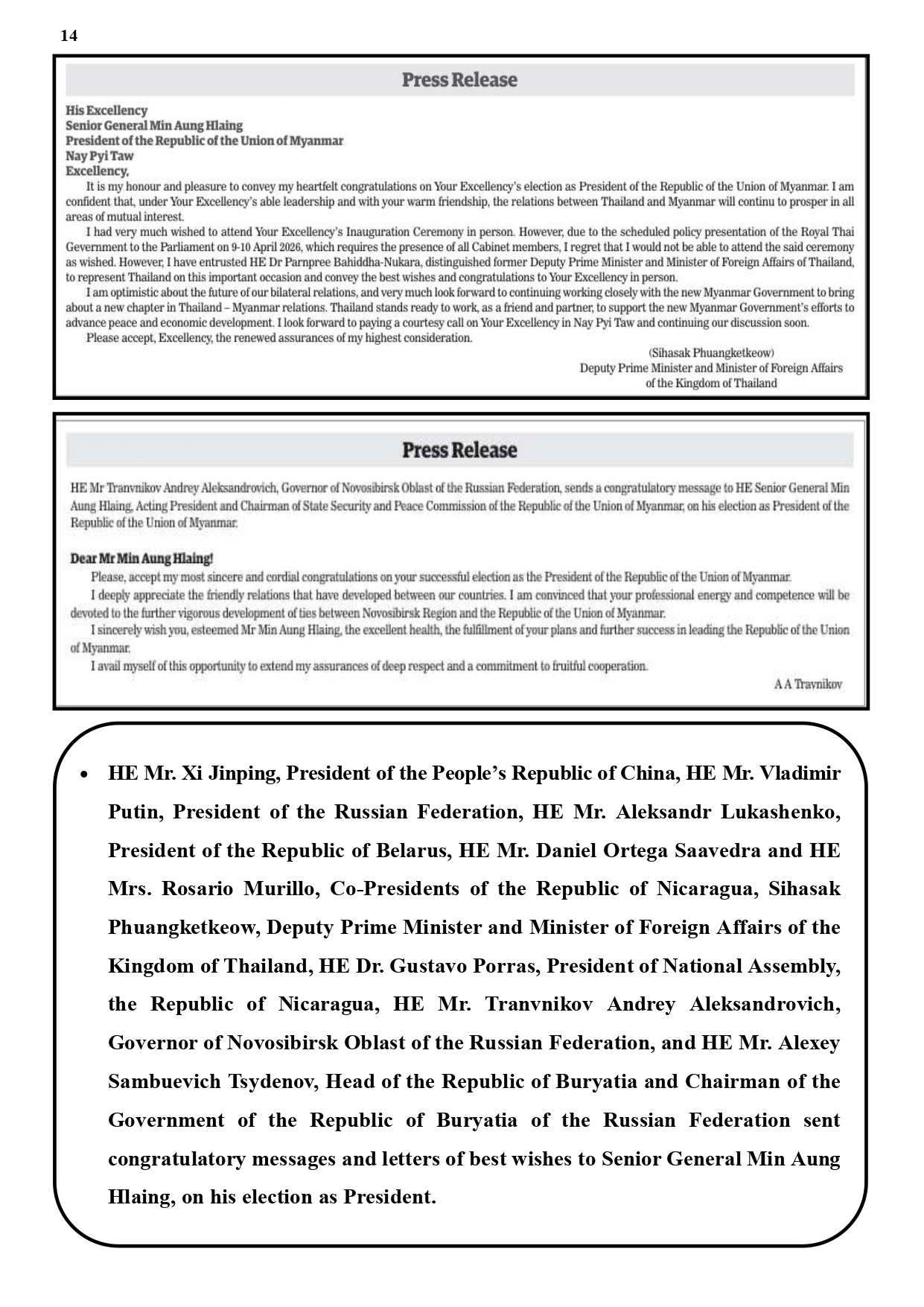 14

Press Release

His Excellency
Senior General Min Aung Hlaing
President of the Republic of the Union of Myanmar
Nay Pyi Taw
Excellency,

It is my honour and pleasure to convey my heartfelt congratulations on Your Excellency's election as President of the Republic of the Union of Myanmar. I am confident that, under Your Excellency's able leadership and with your warm friendship, the relations between Thailand and Myanmar will continu to prosper in all areas of mutual interest.

I had very much wished to attend Your Excellency's Inauguration Ceremony in person. However, due to the scheduled policy presentation of the Royal Thai Government to the Parliament on 9-10 April 2026, which requires the presence of all Cabinet members, I regret that I would not be able to attend the said ceremony as wished. However, I have entrusted HE Dr Parnpree Bahiddha-Nukara, distinguished former Deputy Prime Minister and Minister of Foreign Affairs of Thailand, to represent Thailand on this important occasion and convey the best wishes and congratulations to Your Excellency in person.

I am optimistic about the future of our bilateral relations, and very much look forward to continuing working closely with the new Myanmar Government to bring about a new chapter in Thailand – Myanmar relations. Thailand stands ready to work, as a friend and partner, to support the new Myanmar Government's efforts to advance peace and economic development. I look forward to paying a courtesy call on Your Excellency in Nay Pyi Taw and continuing our discussion soon.

Please accept, Excellency, the renewed assurances of my highest consideration.

(Sihasak Phuangketkeow)
Deputy Prime Minister and Minister of Foreign Affairs
of the Kingdom of Thailand

Press Release

HE Mr Tranvnikov Andrey Aleksandrovich, Governor of Novosibirsk Oblast of the Russian Federation, sends a congratulatory message to HE Senior General Min Aung Hlaing, Acting President and Chairman of State Security and Peace Commission of the Republic of the Union of Myanmar, on his election as President of the Republic of the Union of Myanmar.

Dear Mr Min Aung Hlaing!

Please, accept my most sincere and cordial congratulations on your successful election as the President of the Republic of the Union of Myanmar.

I deeply appreciate the friendly relations that have developed between our countries. I am convinced that your professional energy and competence will be devoted to the further vigorous development of ties between Novosibirsk Region and the Republic of the Union of Myanmar.

I sincerely wish you, esteemed Mr Min Aung Hlaing, the excellent health, the fulfillment of your plans and further success in leading the Republic of the Union of Myanmar.

I avail myself of this opportunity to extend my assurances of deep respect and a commitment to fruitful cooperation.

A A Travnikov

• HE Mr. Xi Jinping, President of the People's Republic of China, HE Mr. Vladimir Putin, President of the Russian Federation, HE Mr. Aleksandr Lukashenko, President of the Republic of Belarus, HE Mr. Daniel Ortega Saavedra and HE Mrs. Rosario Murillo, Co-Presidents of the Republic of Nicaragua, Sihasak Phuangketkeow, Deputy Prime Minister and Minister of Foreign Affairs of the Kingdom of Thailand, HE Dr. Gustavo Porras, President of National Assembly, the Republic of Nicaragua, HE Mr. Tranvnikov Andrey Aleksandrovich, Governor of Novosibirsk Oblast of the Russian Federation, and HE Mr. Alexey Sambuevich Tsydenov, Head of the Republic of Buryatia and Chairman of the Government of the Republic of Buryatia of the Russian Federation sent congratulatory messages and letters of best wishes to Senior General Min Aung Hlaing, on his election as President.